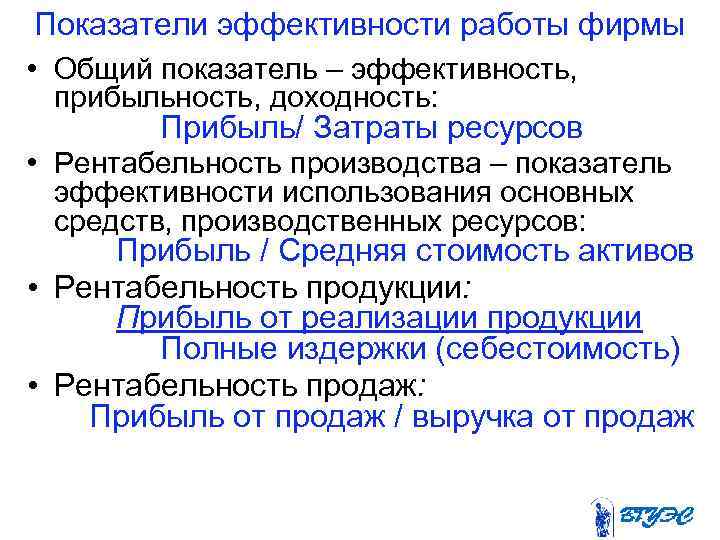 Показатели эффективности работы фирмы

• Общий показатель – эффективность, прибыльность, доходность:

Прибыль/ Затраты ресурсов

• Рентабельность производства – показатель эффективности использования основных средств, производственных ресурсов:

Прибыль / Средняя стоимость активов

• Рентабельность продукции:

Прибыль от реализации продукции

Полные издержки (себестоимость)

• Рентабельность продаж:

Прибыль от продаж / выручка от продаж

ВГУЭС